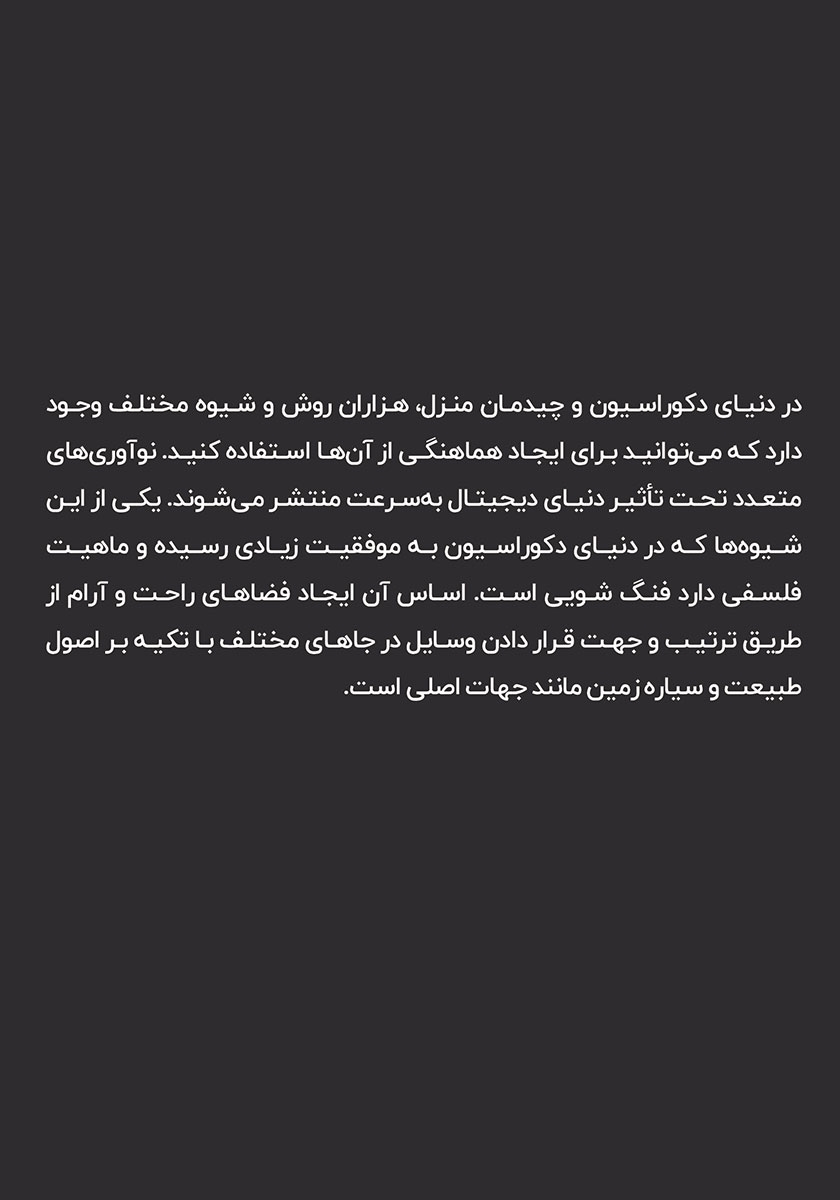 در دنیای دکوراسیون و چیدمان منزل، هزاران روش و شیوه مختلف وجود دارد که می‌توانید برای ایجاد هماهنگی از آن‌ها استفاده کنید. نوآوری‌های متعدد تحت تأثیر دنیای دیجیتال به‌سرعت منتشر می‌شوند. یکی از این شیوه‌ها که در دنیای دکوراسیون به موفقیت زیادی رسیده و ماهیت فلسفی دارد فنگ شویی است. اساس آن ایجاد فضاهای راحت و آرام از طریق ترتیب و جهت قرار دادن وسایل در جاهای مختلف با تکیه بر اصول طبیعت و سیاره زمین مانند جهات اصلی است.